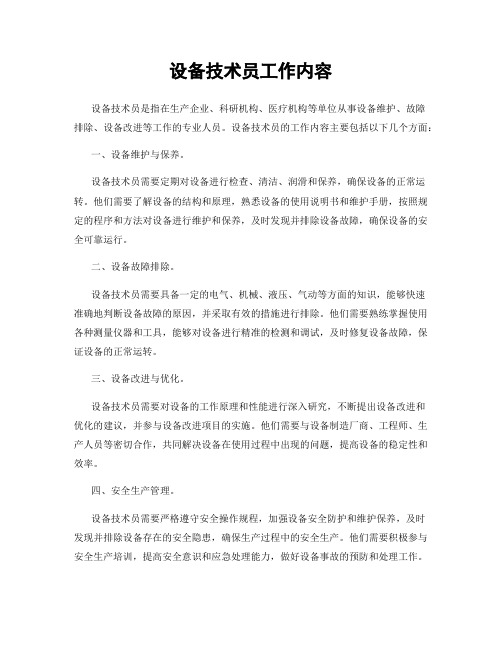 设备技术员工作内容

设备技术员是指在生产企业、科研机构、医疗机构等单位从事设备维护、故障排除、设备改进等工作的专业人员。设备技术员的工作内容主要包括以下几个方面：

一、设备维护与保养。

设备技术员需要定期对设备进行检查、清洁、润滑和保养，确保设备的正常运转。他们需要了解设备的结构和原理，熟悉设备的使用说明书和维护手册，按照规定的程序和方法对设备进行维护和保养，及时发现并排除设备故障，确保设备的安全可靠运行。

二、设备故障排除。

设备技术员需要具备一定的电气、机械、液压、气动等方面的知识，能够快速准确地判断设备故障的原因，并采取有效的措施进行排除。他们需要熟练掌握使用各种测量仪器和工具，能够对设备进行精准的检测和调试，及时修复设备故障，保证设备的正常运转。

三、设备改进与优化。

设备技术员需要对设备的工作原理和性能进行深入研究，不断提出设备改进和优化的建议，并参与设备改进项目的实施。他们需要与设备制造厂商、工程师、生产人员等密切合作，共同解决设备在使用过程中出现的问题，提高设备的稳定性和效率。

四、安全生产管理。

设备技术员需要严格遵守安全操作规程，加强设备安全防护和维护保养，及时发现并排除设备存在的安全隐患，确保生产过程中的安全生产。他们需要积极参与安全生产培训，提高安全意识和应急处理能力，做好设备事故的预防和处理工作。